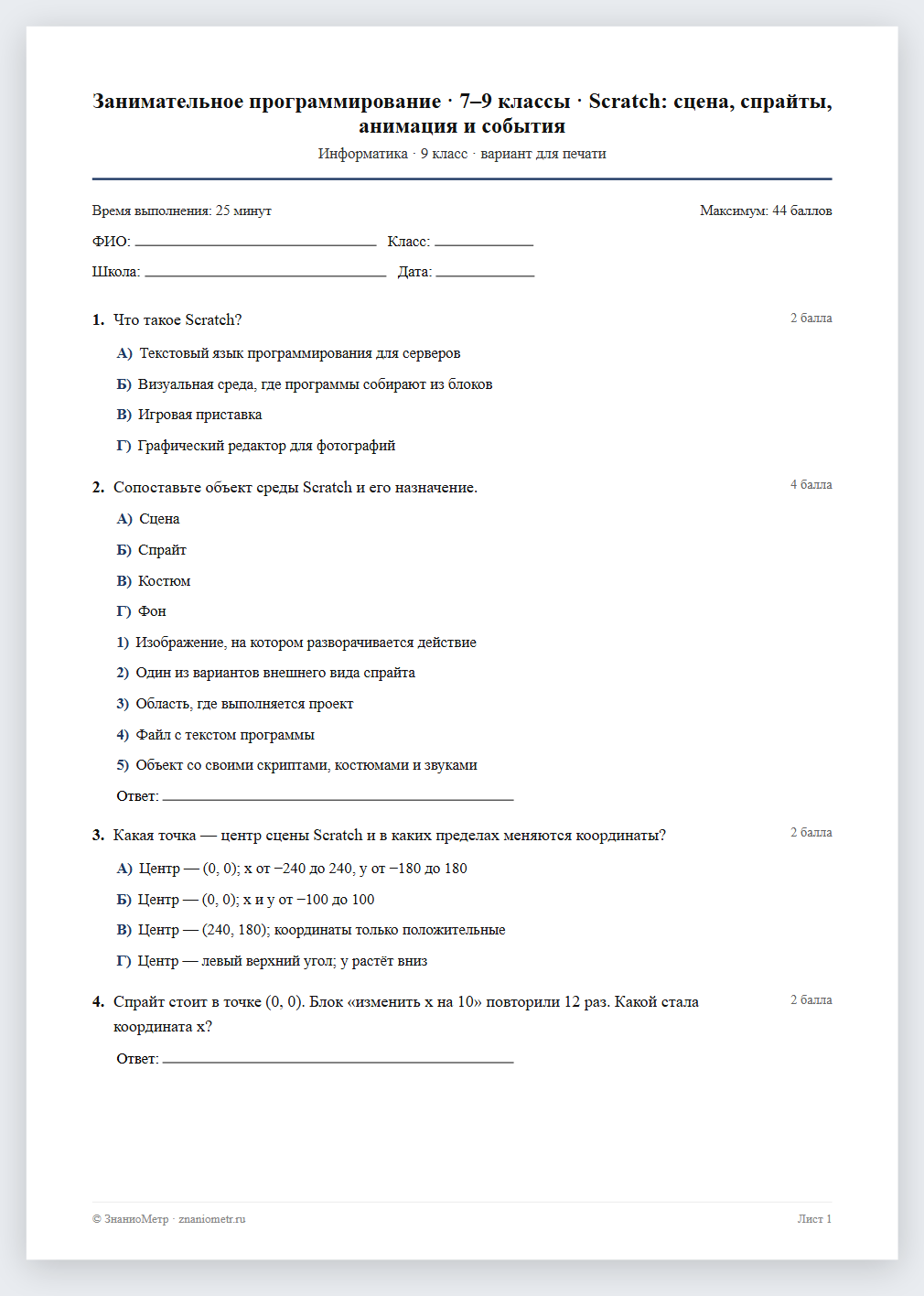 Занимательное программирование · 7–9 классы · Scratch: сцена, спрайты, анимация и события

Информатика · 9 класс · вариант для печати

Время выполнения: 25 минут

Максимум: 44 баллов

ФИО: ____ Класс: ____

Школа: ____ Дата: ____

1. Что такое Scratch?

2 балла

А) Текстовый язык программирования для серверов

Б) Визуальная среда, где программы собирают из блоков

В) Игровая приставка

Г) Графический редактор для фотографий

2. Сопоставьте объект среды Scratch и его назначение.

4 балла

А) Сцена

Б) Спрайт

В) Костюм

Г) Фон

1) Изображение, на котором разворачивается действие

2) Один из вариантов внешнего вида спрайта

3) Область, где выполняется проект

4) Файл с текстом программы

5) Объект со своими скриптами, костюмами и звуками

Ответ: ____

3. Какая точка — центр сцены Scratch и в каких пределах меняются координаты?

2 балла

А) Центр — (0, 0); x от −240 до 240, y от −180 до 180

Б) Центр — (0, 0); x и y от −100 до 100

В) Центр — (240, 180); координаты только положительные

Г) Центр — левый верхний угол; y растёт вниз

4. Спрайт стоит в точке (0, 0). Блок «изменить x на 10» повторили 12 раз. Какой стала координата x?

2 балла

Ответ: ____

© ЗнаниоМетр · znaniometr.ru

Лист 1